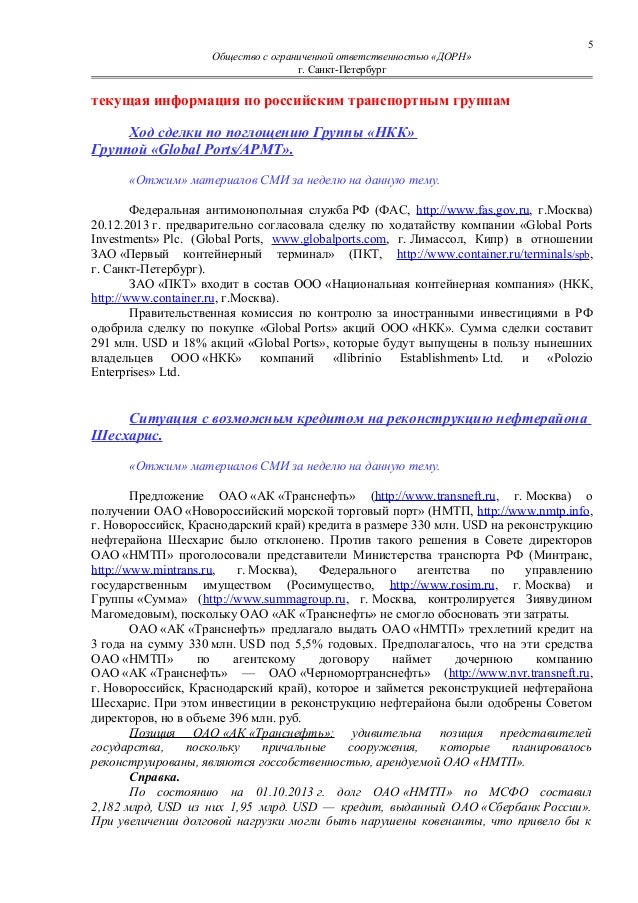 5

Общество с ограниченной ответственностью «ДОРН»
г. Санкт-Петербург

текущая информация по российским транспортным группам

Ход сделки по поглощению Группы «НКК» Группой «Global Ports/APMT».

«Отжим» материалов СМИ за неделю на данную тему.

Федеральная антимонопольная служба РФ (ФАС, http://www.fas.gov.ru, г.Москва) 20.12.2013 г. предварительно согласовала сделку по ходатайству компании «Global Ports Investments» Plc. (Global Ports, www.globalports.com, г. Лимассол, Кипр) в отношении ЗАО «Первый контейнерный терминал» (ПКТ, http://www.container.ru/terminals/spb, г. Санкт-Петербург).

ЗАО «ПКТ» входит в состав ООО «Национальная контейнерная компания» (НКК, http://www.container.ru, г.Москва).

Правительственная комиссия по контролю за иностранными инвестициями в РФ одобрила сделку по покупке «Global Ports» акций ООО «НКК». Сумма сделки составит 291 млн. USD и 18% акций «Global Ports», которые будут выпущены в пользу нынешних владельцев ООО «НКК» компаний «Ilibrinio Establishment» Ltd. и «Polozio Enterprises» Ltd.

Ситуация с возможным кредитом на реконструкцию нефтерайона Шесхарис.

«Отжим» материалов СМИ за неделю на данную тему.

Предложение ОАО «АК «Транснефть» (http://www.transneft.ru, г. Москва) о получении ОАО «Новороссийский морской торговый порт» (НМТП, http://www.nmtp.info, г. Новороссийск, Краснодарский край) кредита в размере 330 млн. USD на реконструкцию нефтерайона Шесхарис было отклонено. Против такого решения в Совете директоров ОАО «НМТП» проголосовали представители Министерства транспорта РФ (Минтранс, http://www.mintrans.ru, г. Москва), Федерального агентства по управлению государственным имуществом (Росимущество, http://www.rosim.ru, г. Москва) и Группы «Сумма» (http://www.summagroup.ru, г. Москва, контролируется Зиявудином Магомедовым), поскольку ОАО «АК «Транснефть» не смогло обосновать эти затраты.

ОАО «АК «Транснефть» предлагало выдать ОАО «НМТП» трехлетний кредит на 3 года на сумму 330 млн. USD под 5,5% годовых. Предполагалось, что на эти средства ОАО «НМТП» по агентскому договору наймет дочернюю компанию ОАО «АК «Транснефть» — ОАО «Черномортранснефть» (http://www.nvr.transneft.ru, г. Новороссийск, Краснодарский край), которое и займется реконструкцией нефтерайона Шесхарис. При этом инвестиции в реконструкцию нефтерайона были одобрены Советом директоров, но в объеме 396 млн. руб.

Позиция ОАО «АК «Транснефть»: удивительна позиция представителей государства, поскольку причальные сооружения, которые планировалось реконструированы, являются госсобственностью, арендуемой ОАО «НМТП».

Справка.

По состоянию на 01.10.2013 г. долг ОАО «НМТП» по МСФО составил 2,182 млрд, USD из них 1,95 млрд. USD — кредит, выданный ОАО «Сбербанк России». При увеличении долговой нагрузки могли быть нарушены ковенанты, что привело бы к